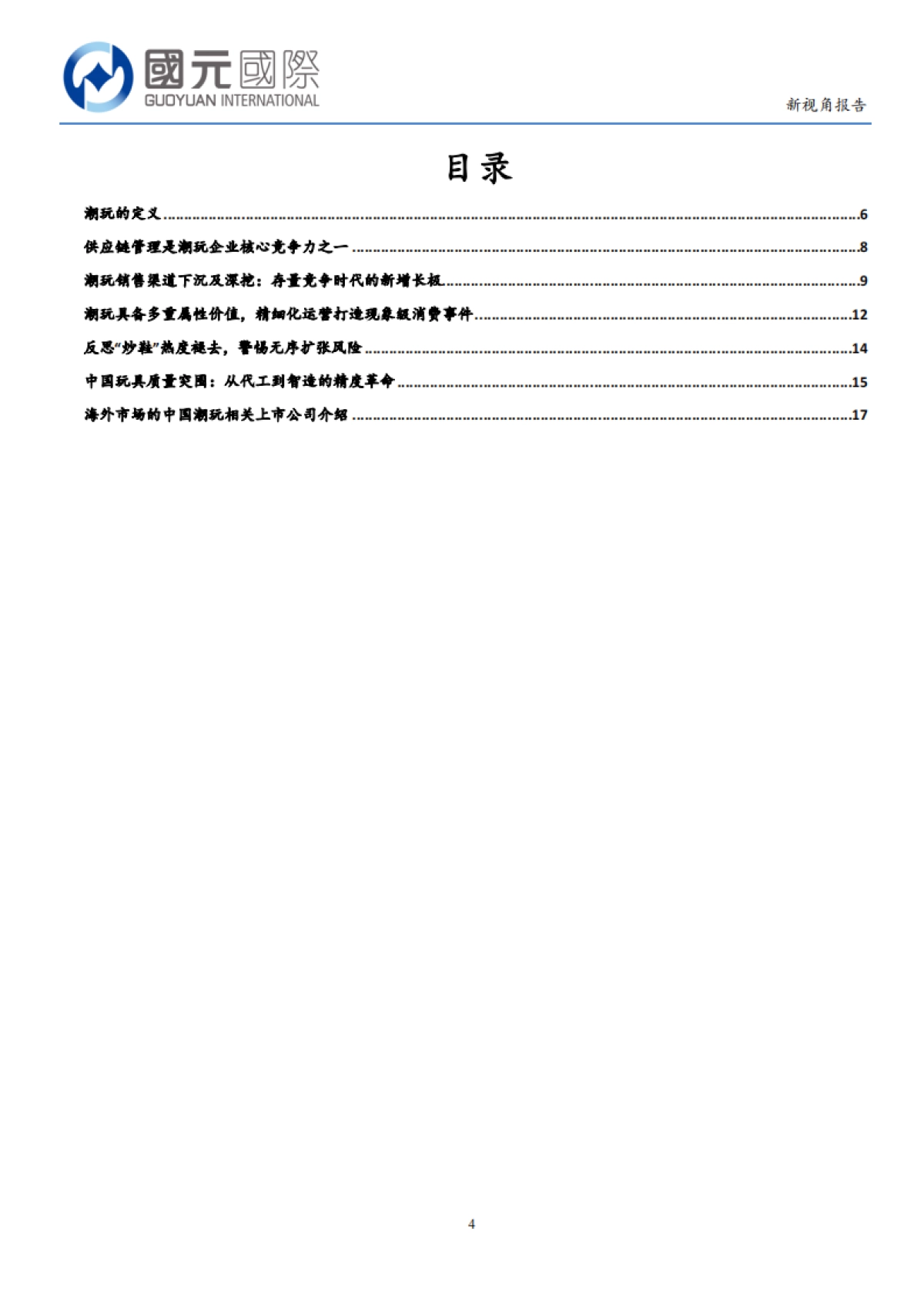 國元國際
GUOYUAN INTERNATIONAL

新视角报告

目录

潮玩的定义 6

供应链管理是潮玩企业核心竞争力之一 8

潮玩销售渠道下沉及深挖：存量竞争时代的新增长极 9

潮玩具备多重属性价值，精细化运营打造现象级消费事件 12

反思“炒鞋”热度褪去，警惕无序扩张风险 14

中国玩具质量突围：从代工到智造的精度革命 15

海外市场的中国潮玩相关上市公司介绍 17

4